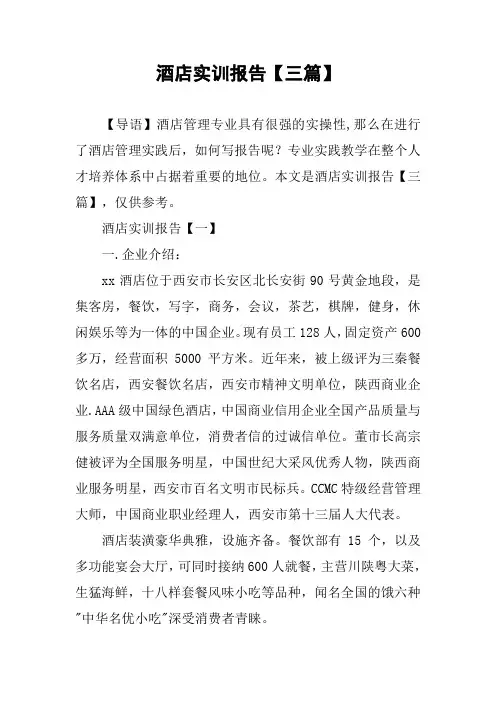 酒店实训报告【三篇】

【导语】酒店管理专业具有很强的实操性,那么在进行了酒店管理实践后，如何写报告呢？专业实践教学在整个人才培养体系中占据着重要的地位。本文是酒店实训报告【三篇】，仅供参考。

酒店实训报告【一】

一.企业介绍：

xx 酒店位于西安市长安区北长安街 90 号黄金地段，是集客房，餐饮，写字，商务，会议，茶艺，棋牌，健身，休闲娱乐等为一体的中国企业。现有员工 128 人，固定资产 600 多万，经营面积 5000 平方米。近年来，被上级评为三秦餐饮名店，西安餐饮名店，西安市精神文明单位，陕西商业企业.AAA 级中国绿色酒店，中国商业信用企业全国产品质量与服务质量双满意单位，消费者信的过诚信单位。董市长高宗健被评为全国服务明星，中国世纪大采风优秀人物，陕西商业服务明星，西安市百名文明市民标兵。CCMC 特级经营管理大师，中国商业职业经理人，西安市第十三届人大代表。

酒店装潢豪华典雅，设施齐备。餐饮部有 15 个，以及多功能宴会大厅，可同时接纳 600 人就餐，主营川陕粤大菜，生猛海鲜，十八样套餐风味小吃等品种，闻名全国的饿六种"中华名优小吃"深受消费者青睐。